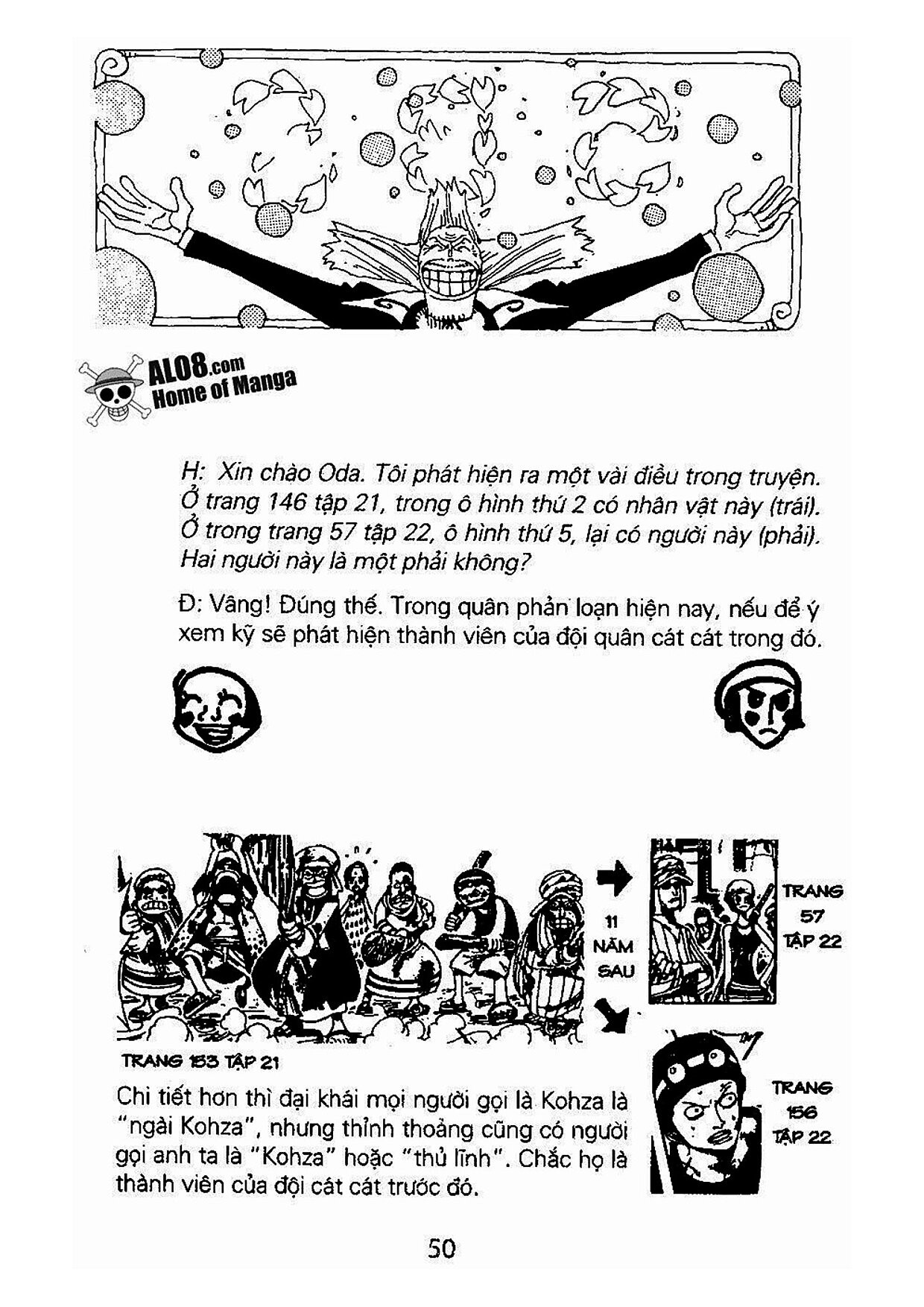 ALO8.com
Home of Manga

H: Xin chào Oda. Tôi phát hiện ra một vài điều trong truyện. Ở trang 146 tập 21, trong ô hình thứ 2 có nhân vật này (trái). Ở trong trang 57 tập 22, ô hình thứ 5, lại có người này (phải). Hai người này là một phải không?

Đ: Vâng! Đúng thế. Trong quân phản loạn hiện nay, nếu để ý xem kỹ sẽ phát hiện thành viên của đội quân cát cát trong đó.

11 NĂM SAU

TRANG 57 TẬP 22

TRANG 153 TẬP 21

TRANG 156 TẬP 22

Chi tiết hơn thì đại khái mọi người gọi là Kohza là "ngài Kohza", nhưng thỉnh thoảng cũng có người gọi anh ta là "Kohza" hoặc "thủ lĩnh". Chắc họ là thành viên của đội cát cát trước đó.

50